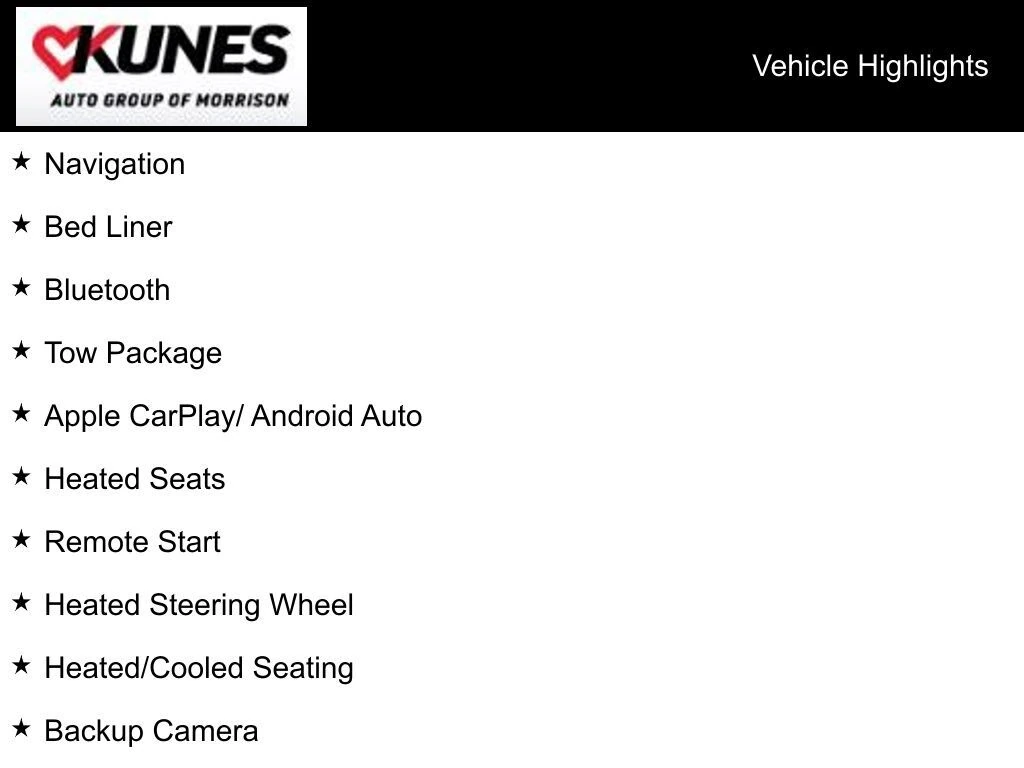 KUNES
AUTO GROUP OF MORRISON

Vehicle Highlights

★ Navigation

★ Bed Liner

★ Bluetooth

★ Tow Package

★ Apple CarPlay/ Android Auto

★ Heated Seats

★ Remote Start

★ Heated Steering Wheel

★ Heated/Cooled Seating

★ Backup Camera